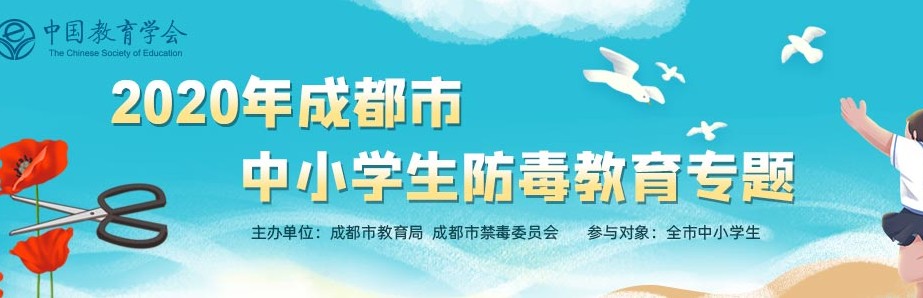 中国教育学会
The Chinese Society of Education

2020年成都市
中小学生防毒教育专题

主办单位：成都市教育局 成都市禁毒委员会 参与对象：全市中小学生